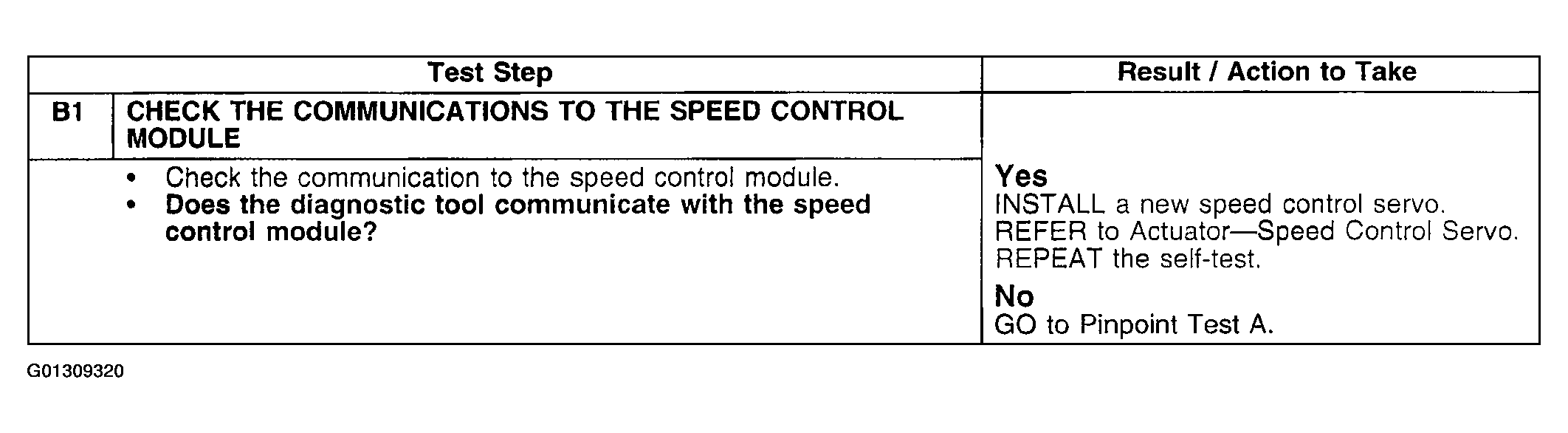 | Test Step | | Result / Action to Take |
|---|---|---|
| B1 | CHECK THE COMMUNICATIONS TO THE SPEED CONTROL MODULE | |
| | • Check the communication to the speed control module. • Does the diagnostic tool communicate with the speed control module? | Yes INSTALL a new speed control servo. REFER to Actuator—Speed Control Servo. REPEAT the self-test. No GO to Pinpoint Test A. |

G01309320